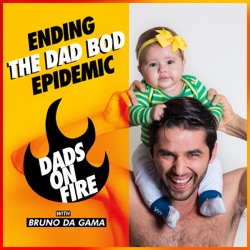 ENDING THE DAD BOD EPIDEMIC

DADS ON FIRE

WITH
BRUNO DA GAMA